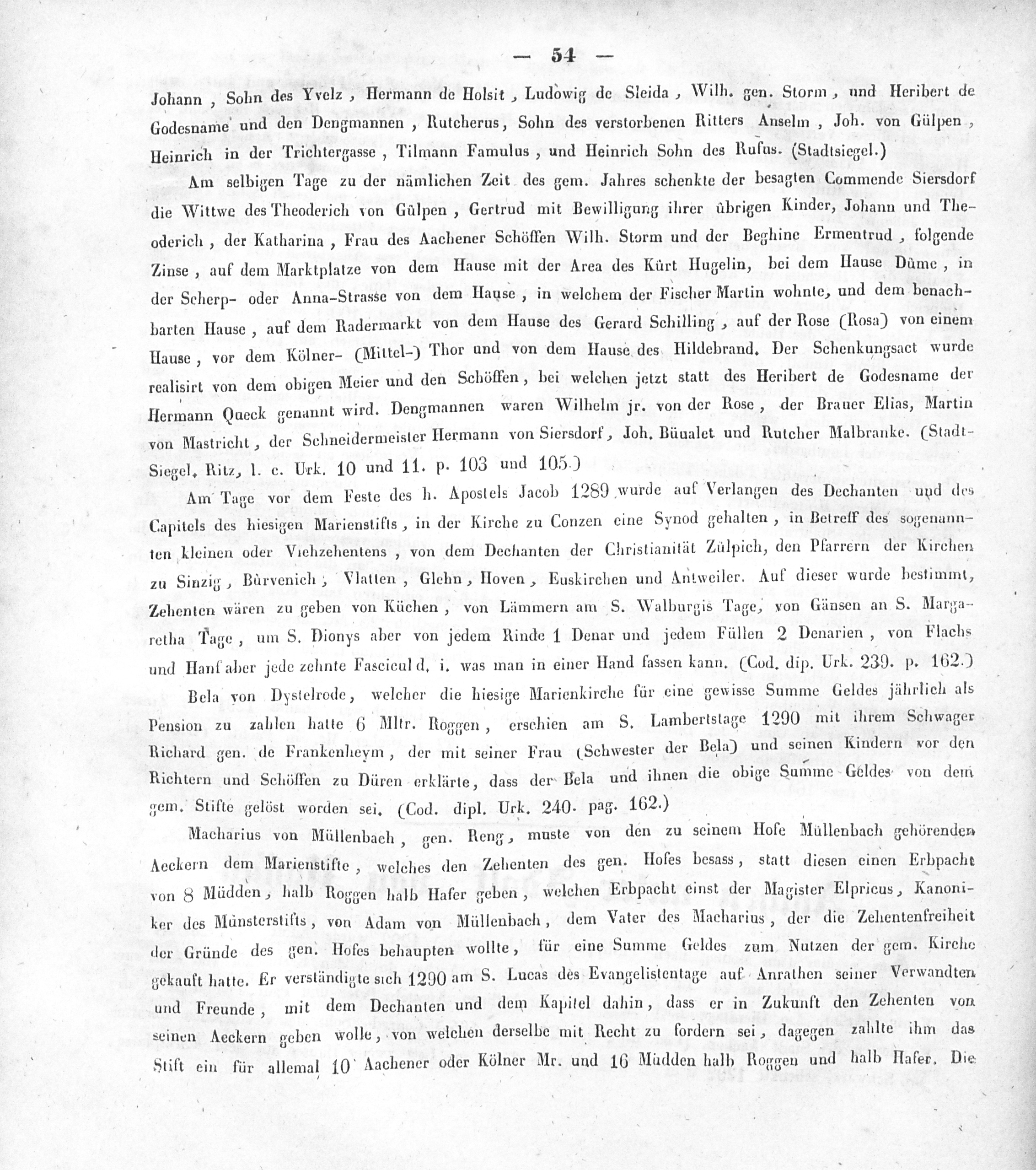 — 54 —

Johann, Sohn des Yvelz, Hermann de Holsit, Ludowig de Sleida, Wilh. gen. Storm, und Heribert de Godesname und den Dengmannen, Rutcherus, Sohn des verstorbenen Ritters Anselm, Joh. von Gülpen, Heinrich in der Trichtergasse, Tilmann Famulus, und Heinrich Sohn des Rufus. (Stadtsiegel.)

Am selbigen Tage zu der nämlichen Zeit des gem. Jahres schenkte der besagten Commende Siersdorf die Wittwe des Theoderich von Gülpen, Gertrud mit Bewilligung ihrer übrigen Kinder, Johann und Theoderich, der Katharina, Frau des Aachener Schöffen Wilh. Storm und der Beghine Ermentrud, folgende Zinse, auf dem Marktplatze von dem Hause mit der Area des Kürt Hugelin, bei dem Hause Düme, in der Scherp- oder Anna-Strasse von dem Hause, in welchem der Fischer Martin wohnte, und dem benachbarten Hause, auf dem Radermarkt von dem Hause des Gerard Schilling, auf der Rose (Rosa) von einem Hause, vor dem Kölner- (Mittel-) Thor und von dem Hause des Hildebrand. Der Schenkungsact wurde realisirt von dem obigen Meier und den Schöffen, bei welchen jetzt statt des Heribert de Godesname der Hermann Queck genannt wird. Dengmannen waren Wilhelm jr. von der Rose, der Brauer Elias, Martin von Mastricht, der Schneidermeister Hermann von Siersdorf, Joh. Büualet und Rutcher Malbranke. (Stadt-Siegel. Ritz, l. c. Urk. 10 und 11. p. 103 und 105.)

Am Tage vor dem Feste des h. Apostels Jacob 1289 wurde auf Verlangen des Dechanten und des Capitels des hiesigen Marienstifts, in der Kirche zu Conzen eine Synod gehalten, in Betreff des sogenannten kleinen oder Viehzehentens, von dem Dechanten der Christianität Zülpich, den Pfarrern der Kirchen zu Sinzig, Bürvenich, Vlatten, Glehn, Hoven, Euskirchen und Antweiler. Auf dieser wurde bestimmt, Zehenten wären zu geben von Küchen, von Lämmern am S. Walburgis Tage, von Gänsen an S. Margaretha Tage, um S. Dionys aber von jedem Rinde 1 Denar und jedem Füllen 2 Denarien, von Flachs und Hanf aber jede zehnte Fascicul d. i. was man in einer Hand fassen kann. (Cod. dip. Urk. 239. p. 162.)

Bela von Dystelrode, welcher die hiesige Marienkirche für eine gewisse Summe Geldes jährlich als Pension zu zahlen hatte 6 Mltr. Roggen, erschien am S. Lambertstage 1290 mit ihrem Schwager Richard gen. de Frankenheym, der mit seiner Frau (Schwester der Bela) und seinen Kindern vor den Richtern und Schöffen zu Düren erklärte, dass der Bela und ihnen die obige Summe Geldes von dem gem. Stifte gelöst worden sei. (Cod. dipl. Urk. 240. pag. 162.)

Macharius von Müllenbach, gen. Reng, muste von den zu seinem Hofe Müllenbach gehörenden Aeckern dem Marienstifte, welches den Zehenten des gen. Hofes besass, statt diesen einen Erbpacht von 8 Müdden, halb Roggen halb Hafer geben, welchen Erbpacht einst der Magister Elpricus, Kanoniker des Münsterstifts, von Adam von Müllenbach, dem Vater des Macharius, der die Zehentenfreiheit der Gründe des gen. Hofes behaupten wollte, für eine Summe Geldes zum Nutzen der gem. Kirche gekauft hatte. Er verständigte sich 1290 am S. Lucas des Evangelistentage auf Anrathen seiner Verwandten und Freunde, mit dem Dechanten und dem Kapitel dahin, dass er in Zukunft den Zehenten von seinen Aeckern geben wolle, von welchen derselbe mit Recht zu fordern sei, dagegen zahlte ihm das Stift ein für allemal 10 Aachener oder Kölner Mr. und 16 Müdden halb Roggen und halb Hafer. Die